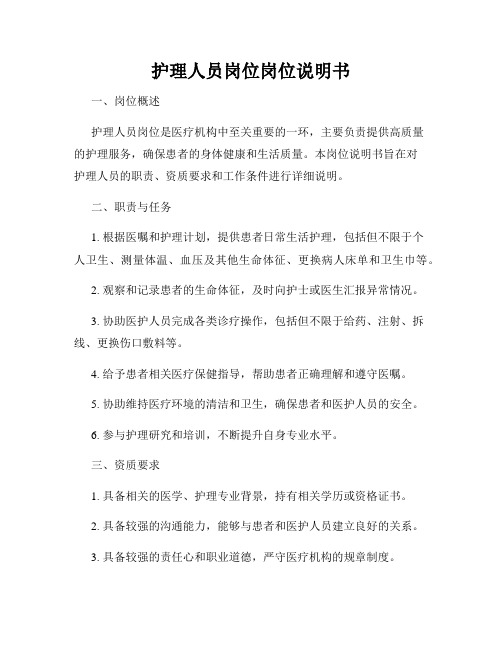 护理人员岗位岗位说明书

一、岗位概述

护理人员岗位是医疗机构中至关重要的一环，主要负责提供高质量的护理服务，确保患者的身体健康和生活质量。本岗位说明书旨在对护理人员的职责、资质要求和工作条件进行详细说明。

二、职责与任务

1. 根据医嘱和护理计划，提供患者日常生活护理，包括但不限于个人卫生、测量体温、血压及其他生命体征、更换病人床单和卫生巾等。

2. 观察和记录患者的生命体征，及时向护士或医生汇报异常情况。

3. 协助医护人员完成各类诊疗操作，包括但不限于给药、注射、拆线、更换伤口敷料等。

4. 给予患者相关医疗保健指导，帮助患者正确理解和遵守医嘱。

5. 协助维持医疗环境的清洁和卫生，确保患者和医护人员的安全。

6. 参与护理研究和培训，不断提升自身专业水平。

三、资质要求

1. 具备相关的医学、护理专业背景，持有相关学历或资格证书。

2. 具备较强的沟通能力，能够与患者和医护人员建立良好的关系。

3. 具备较强的责任心和职业道德，严守医疗机构的规章制度。